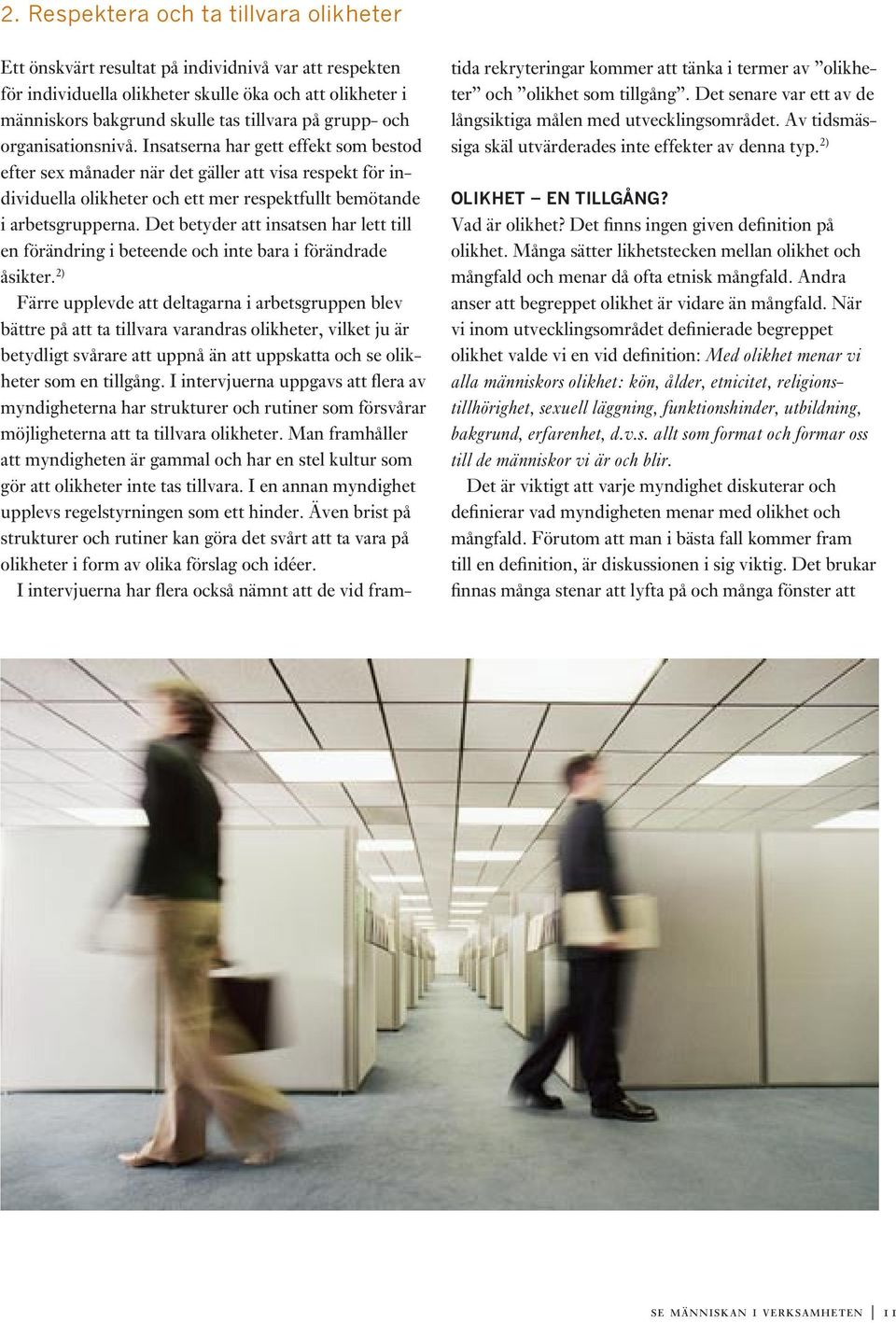 2. Respektera och ta tillvara olikheter

Ett önskvärt resultat på individnivå var att respekten för individuella olikheter skulle öka och att olikheter i människors bakgrund skulle tas tillvara på grupp- och organisationsnivå. Insatserna har gett effekt som bestod efter sex månader när det gäller att visa respekt för individuella olikheter och ett mer respektfullt bemötande i arbetsgrupperna. Det betyder att insatsen har lett till en förändring i beteende och inte bara i förändrade åsikter.$^{2)}$

Färre upplevde att deltagarna i arbetsgruppen blev bättre på att ta tillvara varandras olikheter, vilket ju är betydligt svårare att uppnå än att uppskatta och se olikheter som en tillgång. I intervjuerna uppgavs att flera av myndigheterna har strukturer och rutiner som försvårar möjligheterna att ta tillvara olikheter. Man framhåller att myndigheten är gammal och har en stel kultur som gör att olikheter inte tas tillvara. I en annan myndighet upplevs regelstyrningen som ett hinder. Även brist på strukturer och rutiner kan göra det svårt att ta vara på olikheter i form av olika förslag och idéer.

I intervjuerna har flera också nämnt att de vid framtida rekryteringar kommer att tänka i termer av ”olikheter” och ”olikhet som tillgång”. Det senare var ett av de långsiktiga målen med utvecklingsområdet. Av tidsmässiga skäl utvärderades inte effekter av denna typ.$^{2)}$

OLIKHET – EN TILLGÅNG?
Vad är olikhet? Det finns ingen given definition på olikhet. Många sätter likhetstecken mellan olikhet och mångfald och menar då ofta etnisk mångfald. Andra anser att begreppet olikhet är vidare än mångfald. När vi inom utvecklingsområdet definierade begreppet olikhet valde vi en vid definition: Med olikhet menar vi alla människors olikhet: kön, ålder, etnicitet, religionstillhörighet, sexuell läggning, funktionshinder, utbildning, bakgrund, erfarenhet, d.v.s. allt som format och formar oss till de människor vi är och blir.

Det är viktigt att varje myndighet diskuterar och definierar vad myndigheten menar med olikhet och mångfald. Förutom att man i bästa fall kommer fram till en definition, är diskussionen i sig viktig. Det brukar finnas många stenar att lyfta på och många fönster att

SE MÄNNISKAN I VERKSAMHETEN | 11